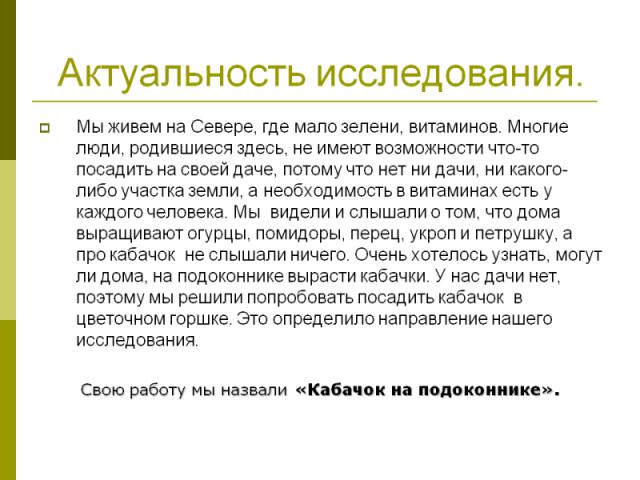 Актуальность исследования.

Мы живем на Севере, где мало зелени, витаминов. Многие люди, родившиеся здесь, не имеют возможности что-то посадить на своей даче, потому что нет ни дачи, ни какого-либо участка земли, а необходимость в витаминах есть у каждого человека. Мы видели и слышали о том, что дома выращивают огурцы, помидоры, перец, укроп и петрушку, а про кабачок не слышали ничего. Очень хотелось узнать, могут ли дома, на подоконнике вырасти кабачки. У нас дачи нет, поэтому мы решили попробовать посадить кабачок в цветочном горшке. Это определило направление нашего исследования.

Свою работу мы назвали «Кабачок на подоконнике».